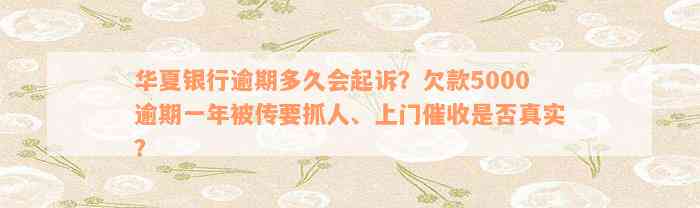 华夏银行逾期多久会起诉？欠款5000逾期一年被传要抓人、上门催收是否真实？